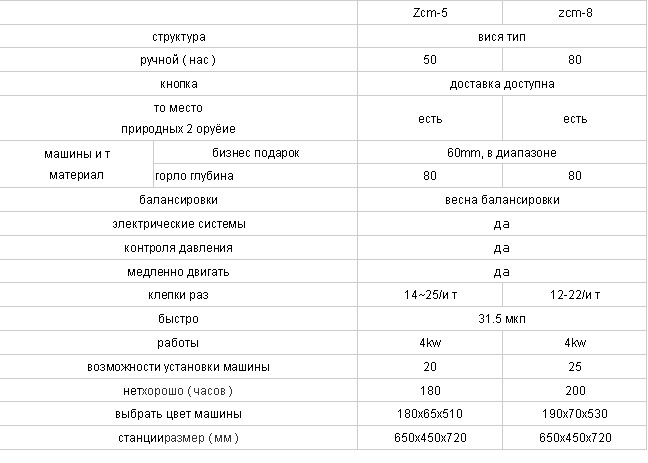 | | | Zcm-5 | zcm-8 |
|---|---|---|---|
| структура | | вися тип | |
| ручной ( нас ) | | 50 | 80 |
| кнопка | | доставка доступна | |
| то место природных 2 оруёие | | есть | есть |
| машины и т материал | бизнес подарок | 60mm, в диапазоне | |
| | горло глубина | 80 | 80 |
| балансировки | | весна балансировки | |
| электрические системы | | да | |
| контроля давления | | да | |
| медленно двигать | | да | |
| клепки раз | | 14~25/и т | 12-22/и т |
| быстро | | 31.5 мкп | |
| работы | | 4kw | 4kw |
| возможности установки машины | | 20 | 25 |
| нетхорошо ( часов ) | | 180 | 200 |
| выбрать цвет машины | | 180x65x510 | 190x70x530 |
| станцииразмер ( мм ) | | 650x450x720 | 650x450x720 |